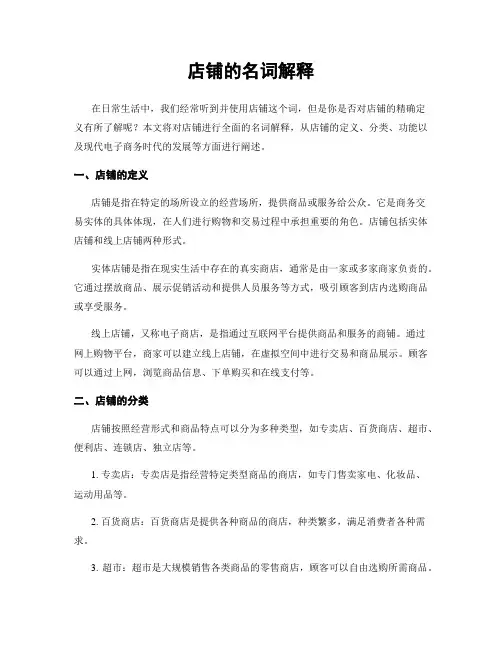 店铺的名词解释

在日常生活中，我们经常听到并使用店铺这个词，但是你是否对店铺的精确定义有所了解呢？本文将对店铺进行全面的名词解释，从店铺的定义、分类、功能以及现代电子商务时代的发展等方面进行阐述。

一、店铺的定义

店铺是指在特定的场所设立的经营场所，提供商品或服务给公众。它是商务交易实体的具体体现，在人们进行购物和交易过程中承担重要的角色。店铺包括实体店铺和线上店铺两种形式。

实体店铺是指在现实生活中存在的真实商店，通常是由一家或多家商家负责的。它通过摆放商品、展示促销活动和提供人员服务等方式，吸引顾客到店内选购商品或享受服务。

线上店铺，又称电子商店，是指通过互联网平台提供商品和服务的商铺。通过网上购物平台，商家可以建立线上店铺，在虚拟空间中进行交易和商品展示。顾客可以通过上网，浏览商品信息、下单购买和在线支付等。

二、店铺的分类

店铺按照经营形式和商品特点可以分为多种类型，如专卖店、百货商店、超市、便利店、连锁店、独立店等。

1. 专卖店：专卖店是指经营特定类型商品的商店，如专门售卖家电、化妆品、运动用品等。

2. 百货商店：百货商店是提供各种商品的商店，种类繁多，满足消费者各种需求。

3. 超市：超市是大规模销售各类商品的零售商店，顾客可以自由选购所需商品。